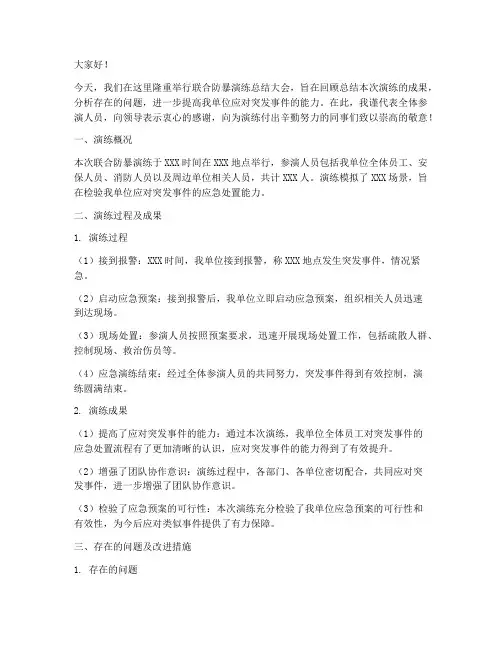 大家好！

今天，我们在这里隆重举行联合防暴演练总结大会，旨在回顾总结本次演练的成果，分析存在的问题，进一步提高我单位应对突发事件的能力。在此，我谨代表全体参演人员，向领导表示衷心的感谢，向为演练付出辛勤努力的同事们致以崇高的敬意！

一、演练概况

本次联合防暴演练于XXX时间在XXX地点举行，参演人员包括我单位全体员工、安保人员、消防人员以及周边单位相关人员，共计XXX人。演练模拟了XXX场景，旨在检验我单位应对突发事件的应急处置能力。

二、演练过程及成果

1. 演练过程

（1）接到报警：XXX时间，我单位接到报警，称XXX地点发生突发事件，情况紧急。

（2）启动应急预案：接到报警后，我单位立即启动应急预案，组织相关人员迅速到达现场。

（3）现场处置：参演人员按照预案要求，迅速开展现场处置工作，包括疏散人群、控制现场、救治伤员等。

（4）应急演练结束：经过全体参演人员的共同努力，突发事件得到有效控制，演练圆满结束。

2. 演练成果

（1）提高了应对突发事件的能力：通过本次演练，我单位全体员工对突发事件的应急处置流程有了更加清晰的认识，应对突发事件的能力得到了有效提升。

（2）增强了团队协作意识：演练过程中，各部门、各单位密切配合，共同应对突发事件，进一步增强了团队协作意识。

（3）检验了应急预案的可行性：本次演练充分检验了我单位应急预案的可行性和有效性，为今后应对类似事件提供了有力保障。

三、存在的问题及改进措施

1. 存在的问题